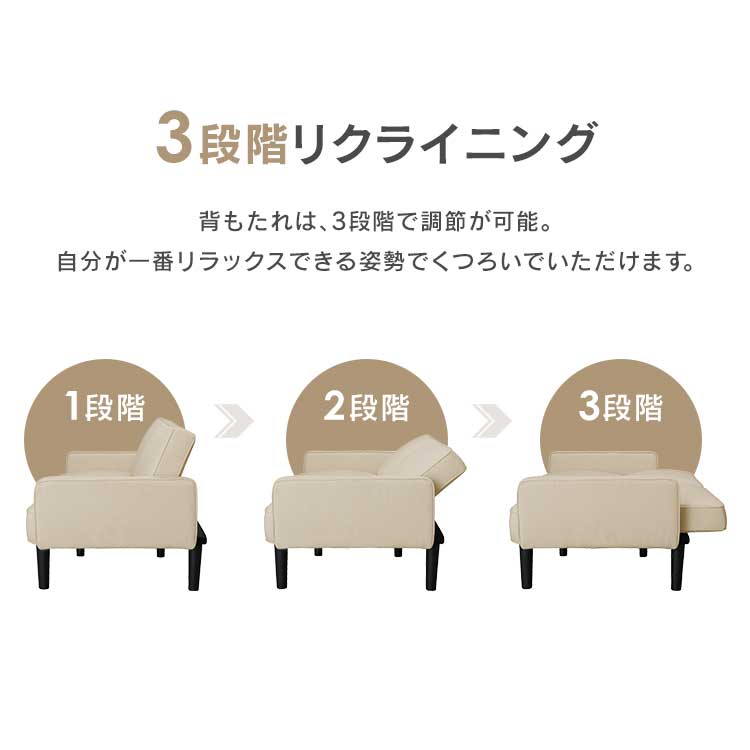 3段階リクライニング

背もたれは、3段階で調節が可能。
自分が一番リラックスできる姿勢でくつろいでいただけます。

1段階

2段階

3段階